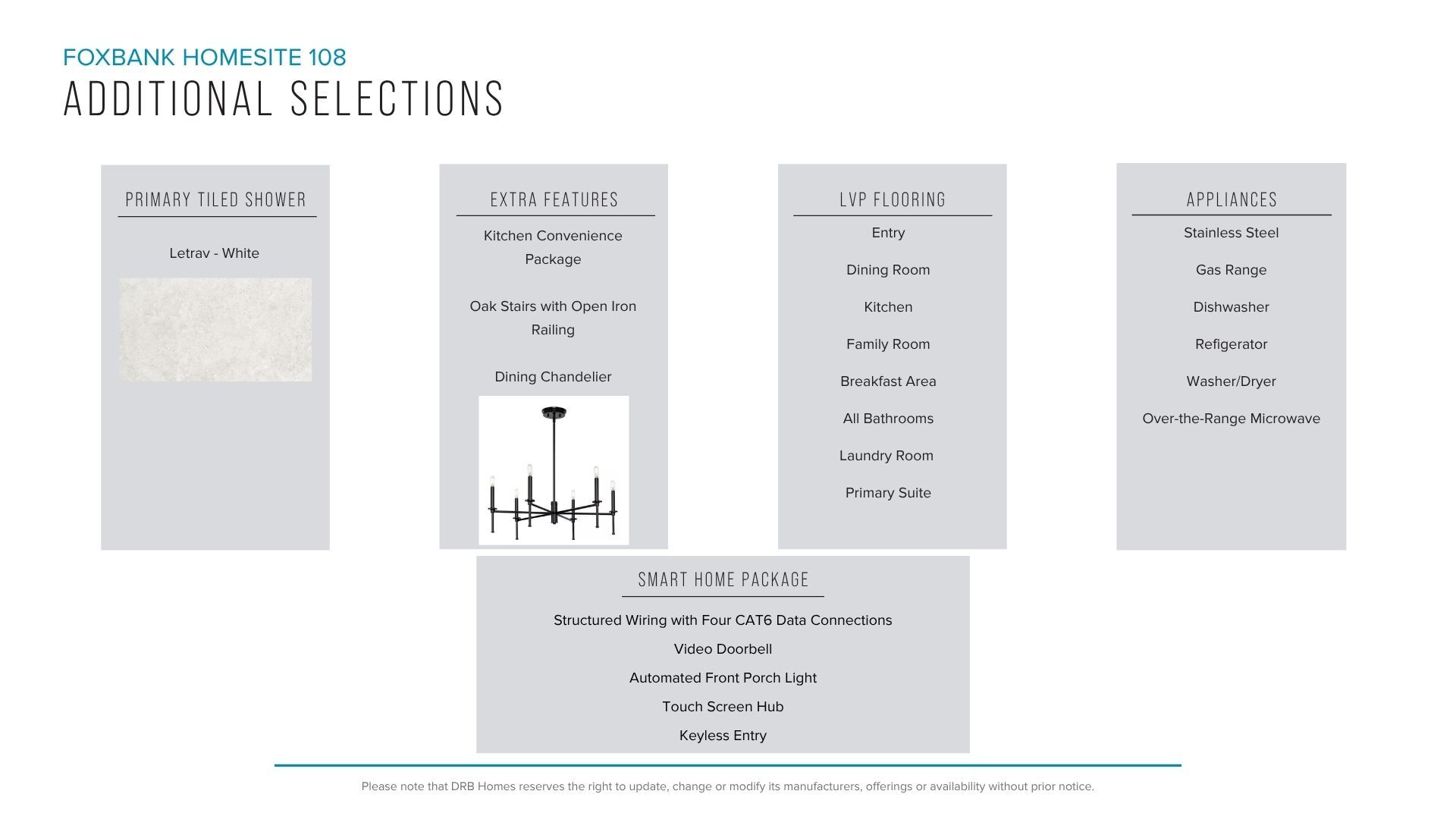 FOXBANK HOMESITE 108
ADDITIONAL SELECTIONS

PRIMARY TILED SHOWER

Letrav - White

EXTRA FEATURES

Kitchen Convenience Package

Oak Stairs with Open Iron Railing

Dining Chandelier

LVP FLOORING

Entry

Dining Room

Kitchen

Family Room

Breakfast Area

All Bathrooms

Laundry Room

Primary Suite

APPLIANCES

Stainless Steel

Gas Range

Dishwasher

Refigerator

Washer/Dryer

Over-the-Range Microwave

SMART HOME PACKAGE

Structured Wiring with Four CAT6 Data Connections

Video Doorbell

Automated Front Porch Light

Touch Screen Hub

Keyless Entry

Please note that DRB Homes reserves the right to update, change or modify its manufacturers, offerings or availability without prior notice.